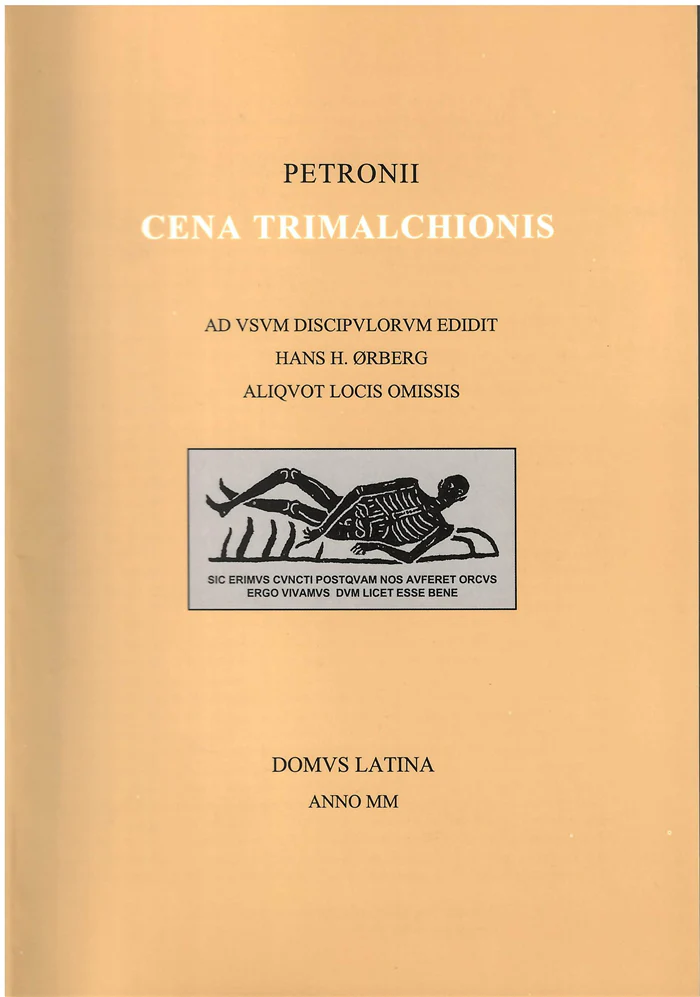 PETRONII

CENA TRIMALCHIONIS

AD VSVM DISCIPVLORVM EDIDIT
HANS H. ØRBERG
ALIQVOT LOCIS OMISSIS

SIC ERIMVS CVNCTI POSTQVAM NOS AVFERET ORCVS
ERGO VIVAMVS DVM LICET ESSE BENE

DOMVS LATINA
ANNO MM